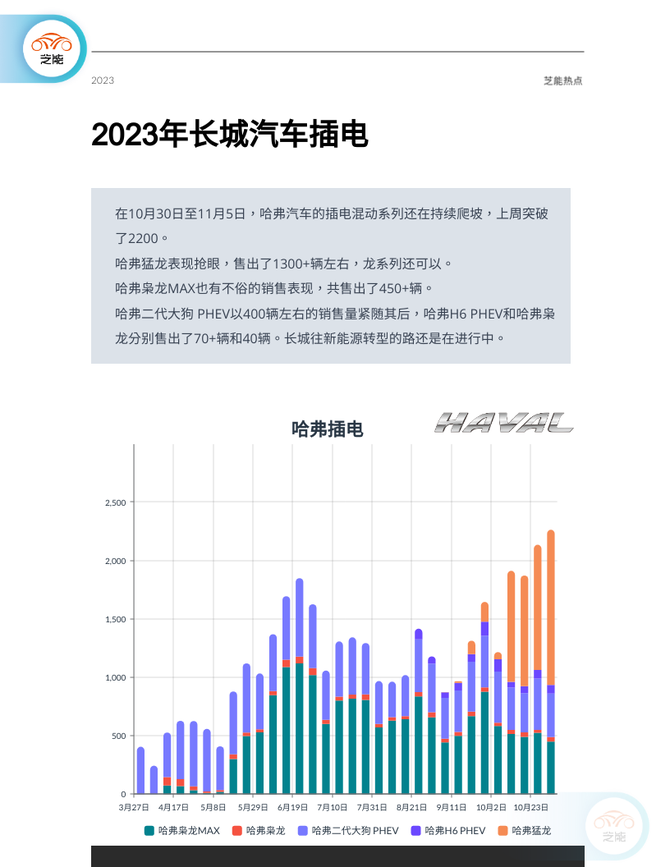 芝能

2023

芝能热点

2023年长城汽车插电

在10月30日至11月5日，哈弗汽车的插电混动系列还在持续爬坡，上周突破了2200。

哈弗猛龙表现抢眼，售出了1300+辆左右，龙系列还可以。

哈弗枭龙MAX也有不俗的销售表现，共售出了450+辆。

哈弗二代大狗 PHEV以400辆左右的销售量紧随其后，哈弗H6 PHEV和哈弗枭龙分别售出了70+辆和40辆。长城往新能源转型的路还是在进行中。

哈弗插电

HAVAL

2,500
2,000
1,500
1,000
500
0

3月27日 4月17日 5月8日 5月29日 6月19日 7月10日 7月31日 8月21日 9月11日 10月2日 10月23日

哈弗枭龙MAX 哈弗枭龙 哈弗二代大狗 PHEV 哈弗H6 PHEV 哈弗猛龙

芝能